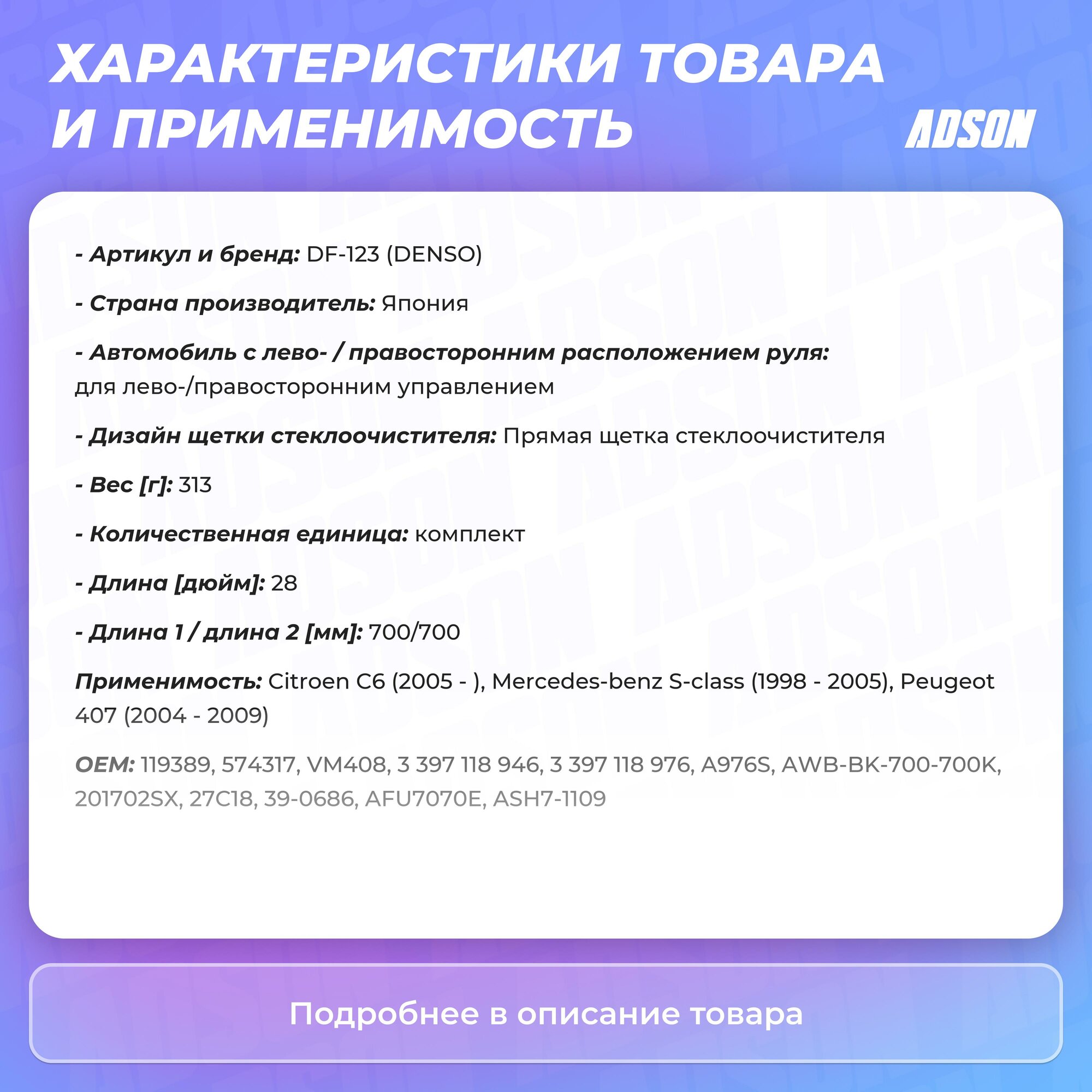 ХАРАКТЕРИСТИКИ ТОВАРА И ПРИМЕНИМОСТЬ

ADSON

- Артикул и бренд: DF-123 (DENSO)

- Страна производитель: Япония

- Автомобиль с лево- / правосторонним расположением руля: для лево-/правосторонним управлением

- Дизайн щетки стеклоочистителя: Прямая щетка стеклоочистителя

- Вес [г]: 313

- Количественная единица: комплект

- Длина [дюйм]: 28

- Длина 1 / длина 2 [мм]: 700/700

Применимость: Citroen C6 (2005 - ), Mercedes-benz S-class (1998 - 2005), Peugeot 407 (2004 - 2009)

OEM: 119389, 574317, VM408, 3 397 118 946, 3 397 118 976, A976S, AWB-BK-700-700K, 201702SX, 27C18, 39-0686, AFU7070E, ASH7-1109

Подробнее в описание товара